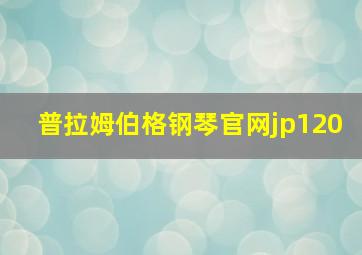 普拉姆伯格钢琴官网jp120